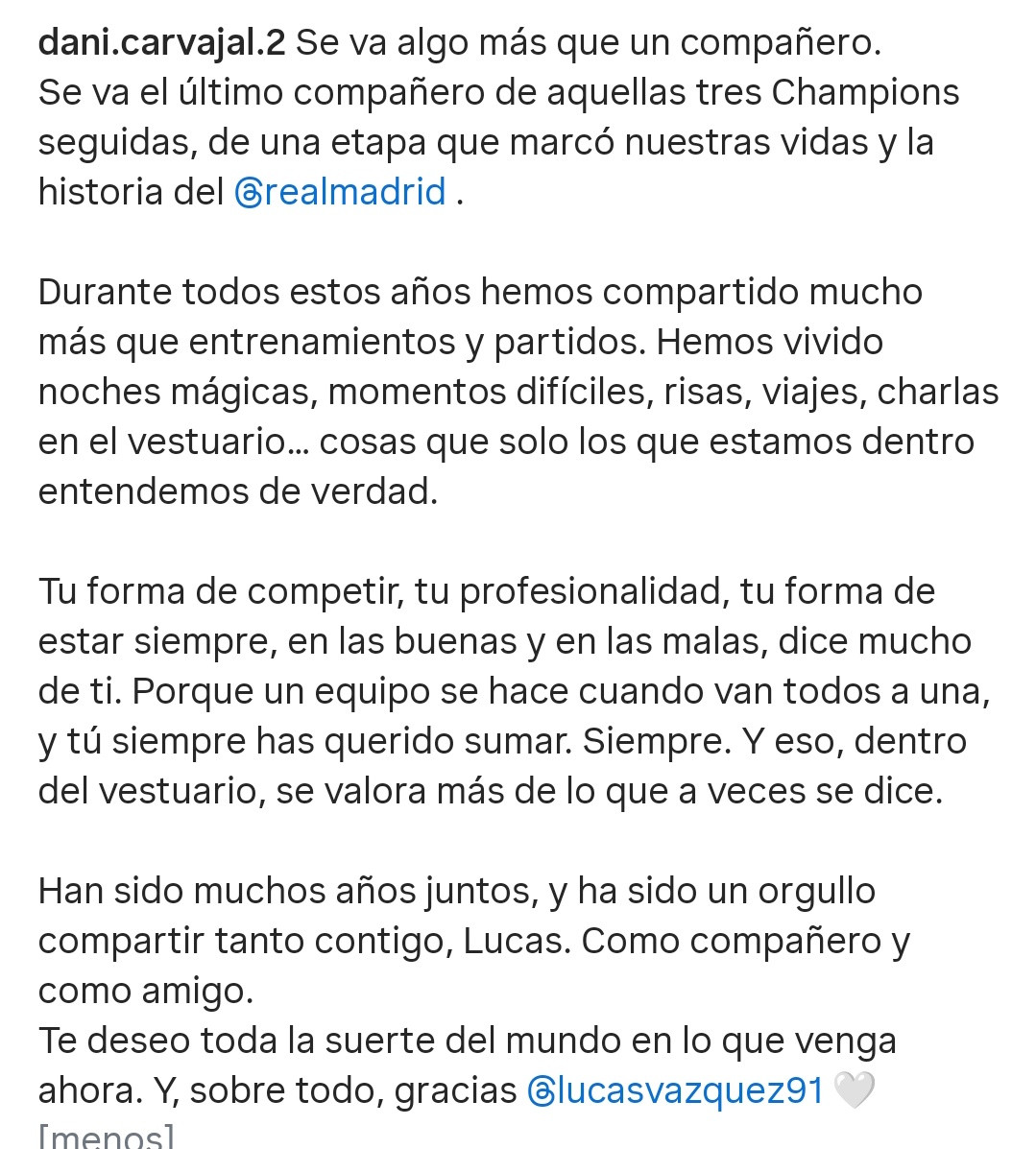 dani.carvajal.2 Se va algo más que un compañero.
Se va el último compañero de aquellas tres Champions seguidas, de una etapa que marcó nuestras vidas y la historia del @realmadrid .

Durante todos estos años hemos compartido mucho más que entrenamientos y partidos. Hemos vivido noches mágicas, momentos difíciles, risas, viajes, charlas en el vestuario… cosas que solo los que estamos dentro entendemos de verdad.

Tu forma de competir, tu profesionalidad, tu forma de estar siempre, en las buenas y en las malas, dice mucho de ti. Porque un equipo se hace cuando van todos a una, y tú siempre has querido sumar. Siempre. Y eso, dentro del vestuario, se valora más de lo que a veces se dice.

Han sido muchos años juntos, y ha sido un orgullo compartir tanto contigo, Lucas. Como compañero y como amigo.
Te deseo toda la suerte del mundo en lo que venga ahora. Y, sobre todo, gracias @lucasvazquez91 🤍
[menos]